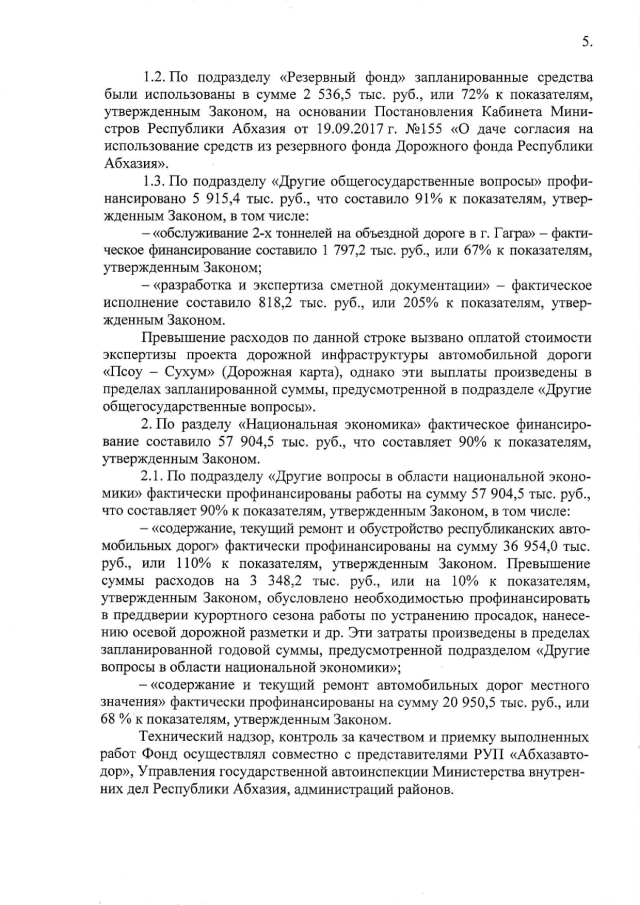 5.

1.2. По подразделу «Резервный фонд» запланированные средства были использованы в сумме 2 536,5 тыс. руб., или 72% к показателям, утвержденным Законом, на основании Постановления Кабинета Министров Республики Абхазия от 19.09.2017 г. №155 «О даче согласия на использование средств из резервного фонда Дорожного фонда Республики Абхазия».

1.3. По подразделу «Другие общегосударственные вопросы» профинансировано 5 915,4 тыс. руб., что составило 91% к показателям, утвержденным Законом, в том числе:

– «обслуживание 2-х тоннелей на объездной дороге в г. Гагра» – фактическое финансирование составило 1 797,2 тыс. руб., или 67% к показателям, утвержденным Законом;

– «разработка и экспертиза сметной документации» – фактическое исполнение составило 818,2 тыс. руб., или 205% к показателям, утвержденным Законом.

Превышение расходов по данной строке вызвано оплатой стоимости экспертизы проекта дорожной инфраструктуры автомобильной дороги «Псоу – Сухум» (Дорожная карта), однако эти выплаты произведены в пределах запланированной суммы, предусмотренной в подразделе «Другие общегосударственные вопросы».

2. По разделу «Национальная экономика» фактическое финансирование составило 57 904,5 тыс. руб., что составляет 90% к показателям, утвержденным Законом.

2.1. По подразделу «Другие вопросы в области национальной экономики» фактически профинансированы работы на сумму 57 904,5 тыс. руб., что составляет 90% к показателям, утвержденным Законом, в том числе:

– «содержание, текущий ремонт и обустройство республиканских автомобильных дорог» фактически профинансированы на сумму 36 954,0 тыс. руб., или 110% к показателям, утвержденным Законом. Превышение суммы расходов на 3 348,2 тыс. руб., или на 10% к показателям, утвержденным Законом, обусловлено необходимостью профинансировать в преддверии курортного сезона работы по устранению просадок, нанесению осевой дорожной разметки и др. Эти затраты произведены в пределах запланированной годовой суммы, предусмотренной подразделом «Другие вопросы в области национальной экономики»;

– «содержание и текущий ремонт автомобильных дорог местного значения» фактически профинансированы на сумму 20 950,5 тыс. руб., или 68 % к показателям, утвержденным Законом.

Технический надзор, контроль за качеством и приемку выполненных работ Фонд осуществлял совместно с представителями РУП «Абхазавтодор», Управления государственной автоинспекции Министерства внутренних дел Республики Абхазия, администраций районов.